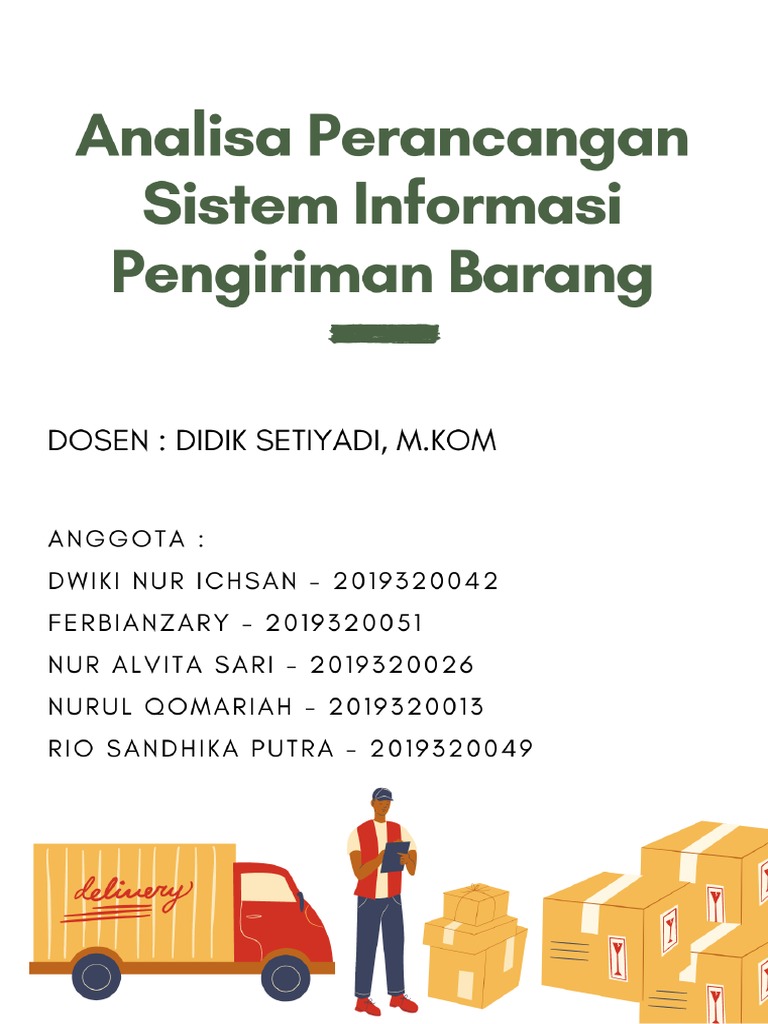 Analisa Perancangan Sistem Informasi Pengiriman Barang

DOSEN : DIDIK SETIYADI, M.KOM

ANGGOTA :
DWIKI NUR ICHSAN - 2019320042
FERBIANZARY - 2019320051
NUR ALVITA SARI - 2019320026
NURUL QOMARIAH - 2019320013
RIO SANDHIKA PUTRA - 2019320049

delivery